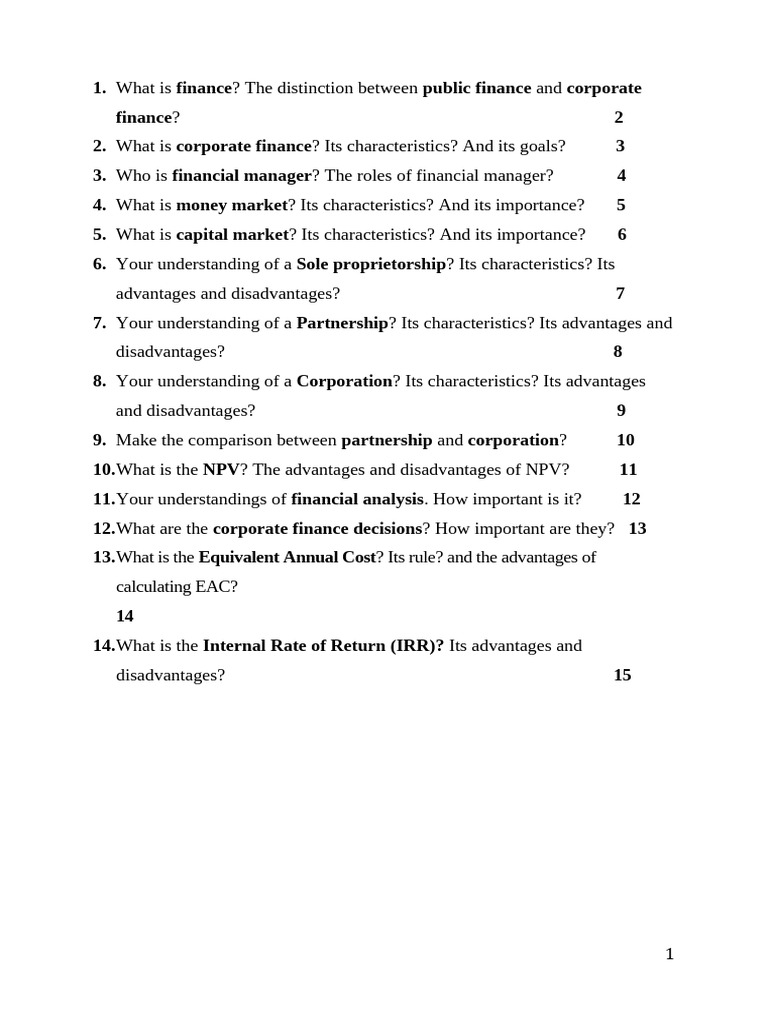 1. What is finance? The distinction between public finance and corporate finance? 2
2. What is corporate finance? Its characteristics? And its goals? 3
3. Who is financial manager? The roles of financial manager? 4
4. What is money market? Its characteristics? And its importance? 5
5. What is capital market? Its characteristics? And its importance? 6
6. Your understanding of a Sole proprietorship? Its characteristics? Its advantages and disadvantages? 7
7. Your understanding of a Partnership? Its characteristics? Its advantages and disadvantages? 8
8. Your understanding of a Corporation? Its characteristics? Its advantages and disadvantages? 9
9. Make the comparison between partnership and corporation? 10
10. What is the NPV? The advantages and disadvantages of NPV? 11
11. Your understandings of financial analysis. How important is it? 12
12. What are the corporate finance decisions? How important are they? 13
13. What is the Equivalent Annual Cost? Its rule? and the advantages of calculating EAC?
14
14. What is the Internal Rate of Return (IRR)? Its advantages and disadvantages? 15

1